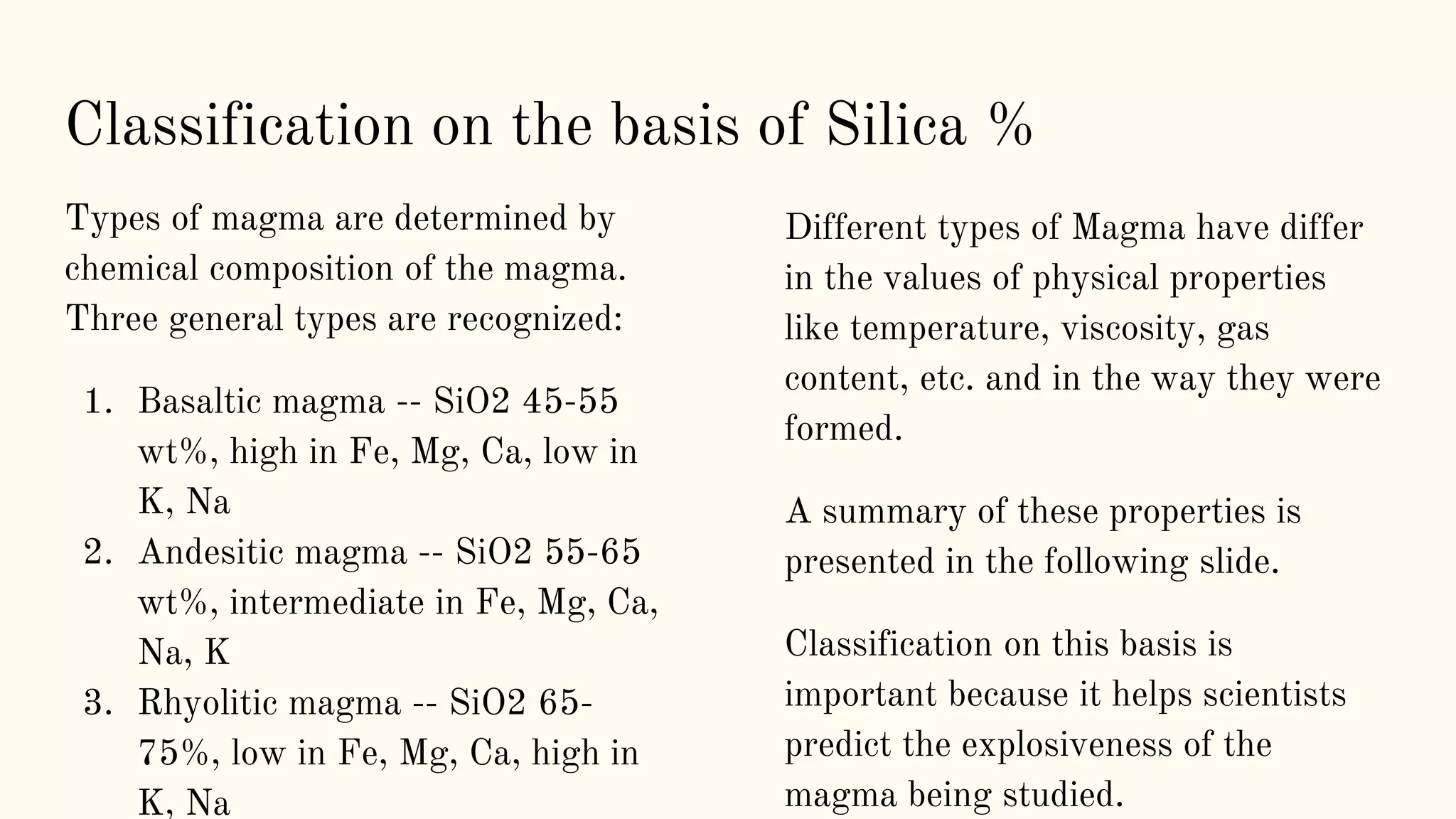 Classification on the basis of Silica %

Types of magma are determined by chemical composition of the magma. Three general types are recognized:

1. Basaltic magma -- SiO2 45-55 wt%, high in Fe, Mg, Ca, low in K, Na
2. Andesitic magma -- SiO2 55-65 wt%, intermediate in Fe, Mg, Ca, Na, K
3. Rhyolitic magma -- SiO2 65-75%, low in Fe, Mg, Ca, high in K, Na

Different types of Magma have differ in the values of physical properties like temperature, viscosity, gas content, etc. and in the way they were formed.

A summary of these properties is presented in the following slide.

Classification on this basis is important because it helps scientists predict the explosiveness of the magma being studied.